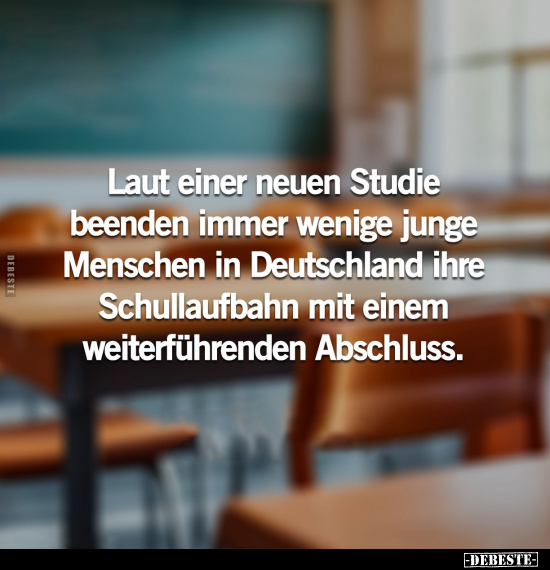 DEBESTE

Laut einer neuen Studie beenden immer wenige junge Menschen in Deutschland ihre Schullaufbahn mit einem weiterführenden Abschluss.

-DEBESTE-